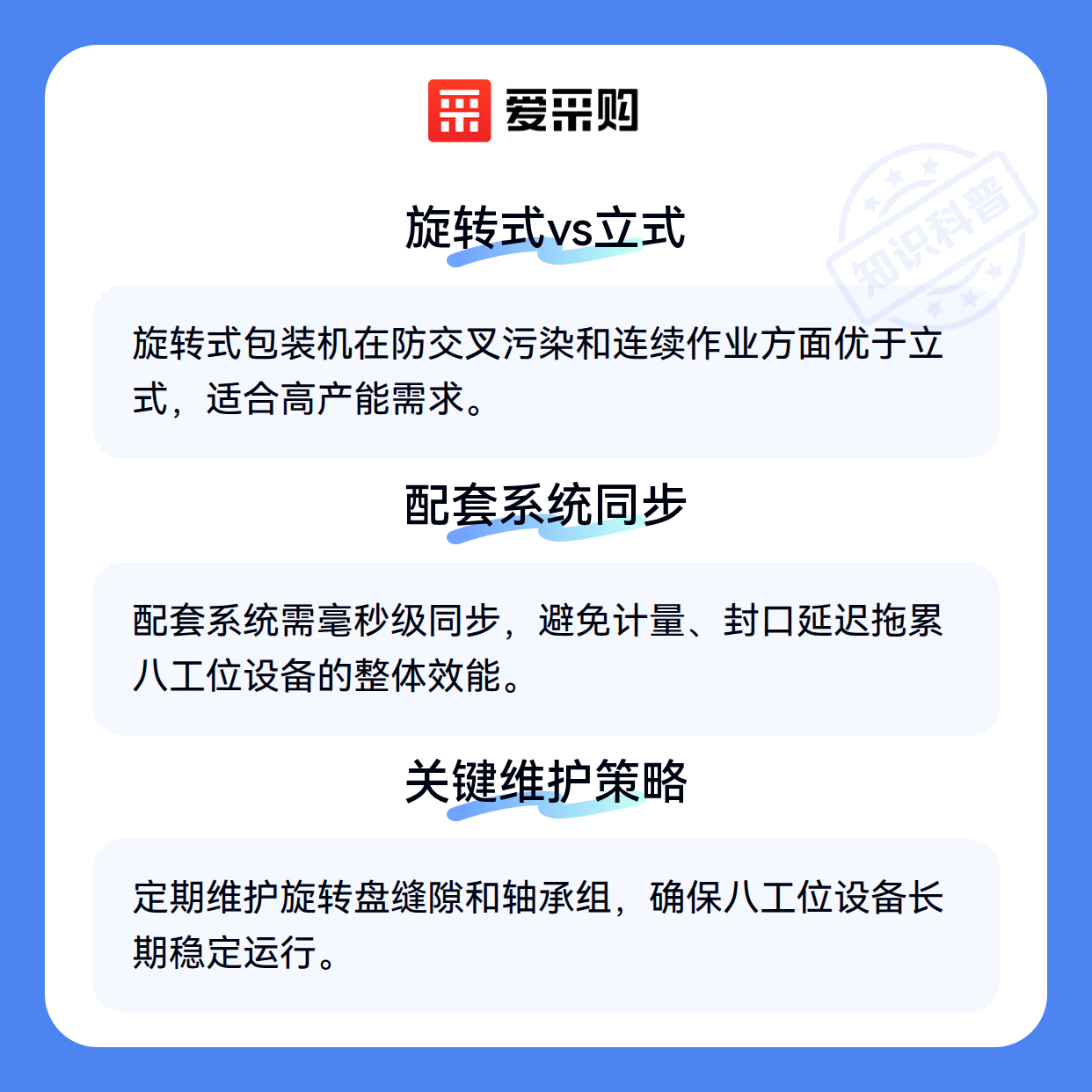 爱采购

旋转式vs立式

旋转式包装机在防交叉污染和连续作业方面优于立式，适合高产能需求。

配套系统同步

配套系统需毫秒级同步，避免计量、封口延迟拖累八工位设备的整体效能。

关键维护策略

定期维护旋转盘缝隙和轴承组，确保八工位设备长期稳定运行。

知识科普